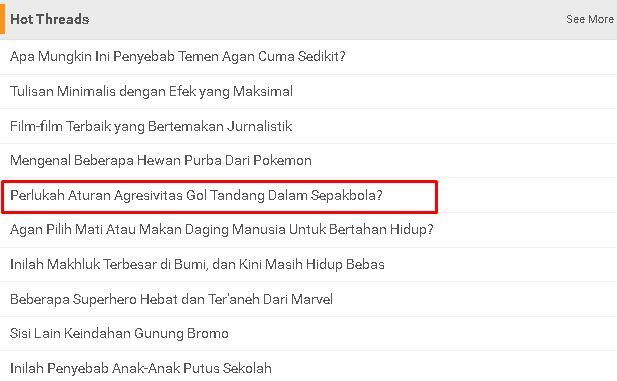 Hot Threads

See More

Apa Mungkin Ini Penyebab Temen Agan Cuma Sedikit?

Tulisan Minimalis dengan Efek yang Maksimal

Film-film Terbaik yang Bertemakan Jurnalistik

Mengenal Beberapa Hewan Purba Dari Pokemon

Perlukah Aturan Agresivitas Gol Tandang Dalam Sepakbola?

Agan Pilih Mati Atau Makan Daging Manusia Untuk Bertahan Hidup?

Inilah Makhluk Terbesar di Bumi, dan Kini Masih Hidup Bebas

Beberapa Superhero Hebat dan Ter'aneh Dari Marvel

Sisi Lain Keindahan Gunung Bromo

Inilah Penyebab Anak-Anak Putus Sekolah